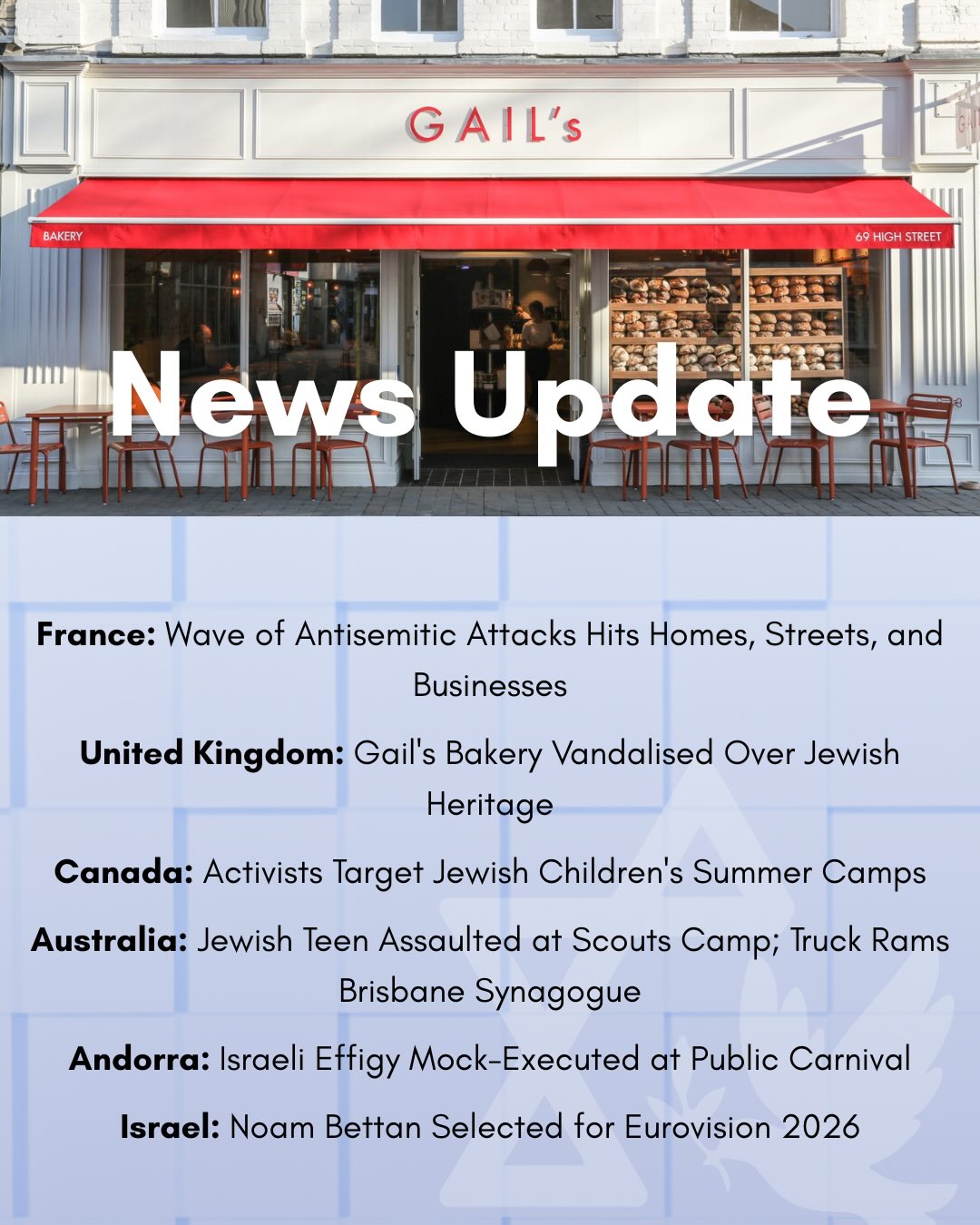 GAIL's

BAKERY

69 HIGH STREET

News Update

France: Wave of Antisemitic Attacks Hits Homes, Streets, and Businesses

United Kingdom: Gail's Bakery Vandalised Over Jewish Heritage

Canada: Activists Target Jewish Children's Summer Camps

Australia: Jewish Teen Assaulted at Scouts Camp; Truck Rams Brisbane Synagogue

Andorra: Israeli Effigy Mock-Executed at Public Carnival

Israel: Noam Bettan Selected for Eurovision 2026